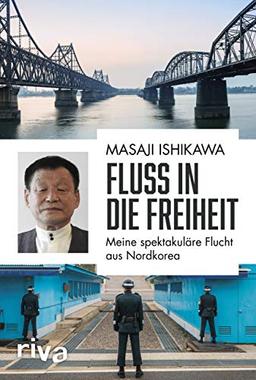 MASAJI ISHIKAWA

FLUSS IN DIE FREIHEIT

Meine spektakuläre Flucht aus Nordkorea

riva